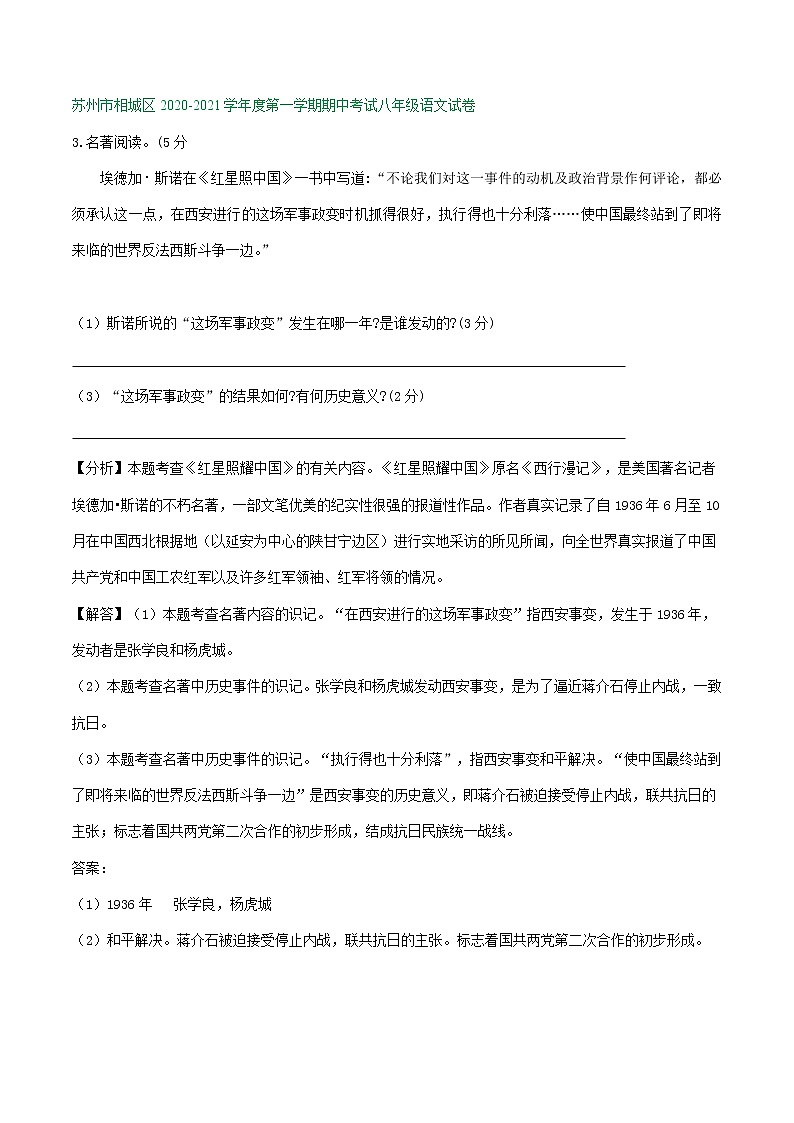 苏州市相城区 2020-2021 学年度第一学期期中考试八年级语文试卷

3.名著阅读。(5 分

埃德加·斯诺在《红星照中国》一书中写道:“不论我们对这一事件的动机及政治背景作何评论,都必须承认这一点,在西安进行的这场军事政变时机抓得很好,执行得也十分利落……使中国最终站到了即将来临的世界反法西斯斗争一边。”

(1)斯诺所说的“这场军事政变”发生在哪一年?是谁发动的?(3 分)

(3)“这场军事政变”的结果如何?有何历史意义?(2 分)

【分析】本题考查《红星照耀中国》的有关内容。《红星照耀中国》原名《西行漫记》,是美国著名记者埃德加•斯诺的不朽名著,一部文笔优美的纪实性很强的报道性作品。作者真实记录了自 1936 年 6 月至 10 月在中国西北根据地(以延安为中心的陕甘宁边区)进行实地采访的所见所闻,向全世界真实报道了中国共产党和中国工农红军以及许多红军领袖、红军将领的情况。

【解答】(1)本题考查名著内容的识记。“在西安进行的这场军事政变”指西安事变,发生于 1936 年,发动者是张学良和杨虎城。

(2)本题考查名著中历史事件的识记。张学良和杨虎城发动西安事变,是为了逼近蒋介石停止内战,一致抗日。

(3)本题考查名著中历史事件的识记。“执行得也十分利落”,指西安事变和平解决。“使中国最终站到了即将来临的世界反法西斯斗争一边”是西安事变的历史意义,即蒋介石被迫接受停止内战,联共抗日的主张;标志着国共两党第二次合作的初步形成,结成抗日民族统一战线。

答案:

(1)1936 年　张学良,杨虎城

(2)和平解决。蒋介石被迫接受停止内战,联共抗日的主张。标志着国共两党第二次合作的初步形成。